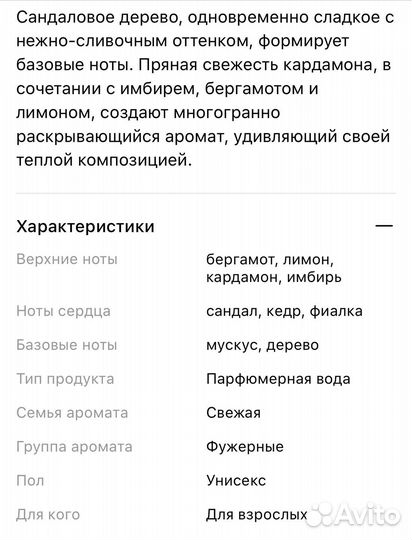 Сандаловое дерево, одновременно сладкое с нежно-сливочным оттенком, формирует базовые ноты. Пряная свежесть кардамона, в сочетании с имбирем, бергамотом и лимоном, создают многогранно раскрывающийся аромат, удивляющий своей теплой композицией.

Характеристики —

| | |
|---|---|
| Верхние ноты | бергамот, лимон, кардамон, имбирь |
| Ноты сердца | сандал, кедр, фиалка |
| Базовые ноты | мускус, дерево |
| Тип продукта | Парфюмерная вода |
| Семья аромата | Свежая |
| Группа аромата | Фужерные |
| Пол | Унисекс |
| Для кого | Для взрослых |

Avito